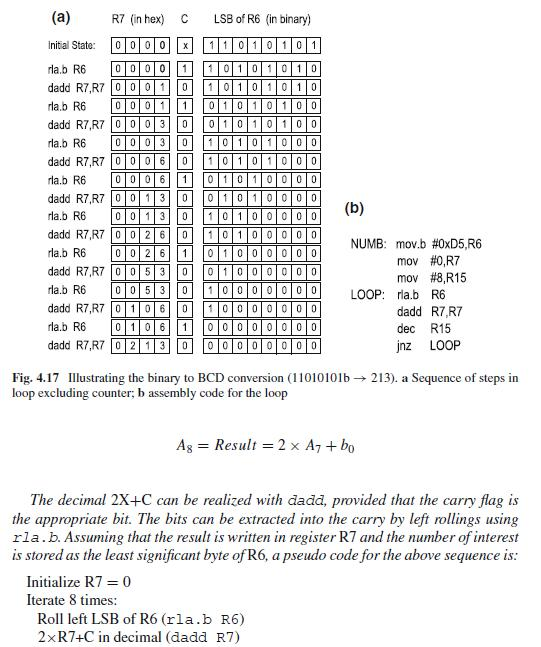 (a)

|  | R7 (in hex) | C | LSB of R6 (in binary) |
|---|---|---|---|
| Initial State: | 0 0 0 0 | x | 1 1 0 1 0 1 0 1 |
| rla.b R6 | 0 0 0 0 | 1 | 1 0 1 0 1 0 1 0 |
| dadd R7,R7 | 0 0 0 1 | 0 | 1 0 1 0 1 0 1 0 |
| rla.b R6 | 0 0 0 1 | 1 | 0 1 0 1 0 1 0 0 |
| dadd R7,R7 | 0 0 0 3 | 0 | 0 1 0 1 0 1 0 0 |
| rla.b R6 | 0 0 0 3 | 0 | 1 0 1 0 1 0 0 0 |
| dadd R7,R7 | 0 0 0 6 | 0 | 1 0 1 0 1 0 0 0 |
| rla.b R6 | 0 0 0 6 | 1 | 0 1 0 1 0 0 0 0 |
| dadd R7,R7 | 0 0 1 3 | 0 | 0 1 0 1 0 0 0 0 |
| rla.b R6 | 0 0 1 3 | 0 | 1 0 1 0 0 0 0 0 |
| dadd R7,R7 | 0 0 2 6 | 0 | 1 0 1 0 0 0 0 0 |
| rla.b R6 | 0 0 2 6 | 1 | 0 1 0 0 0 0 0 0 |
| dadd R7,R7 | 0 0 5 3 | 0 | 0 1 0 0 0 0 0 0 |
| rla.b R6 | 0 0 5 3 | 0 | 1 0 0 0 0 0 0 0 |
| dadd R7,R7 | 0 1 0 6 | 0 | 1 0 0 0 0 0 0 0 |
| rla.b R6 | 0 1 0 6 | 1 | 0 0 0 0 0 0 0 0 |
| dadd R7,R7 | 0 2 1 3 | 0 | 0 0 0 0 0 0 0 0 |

(b)

NUMB: mov.b #0xD5,R6
mov #0,R7
mov #8,R15
LOOP: rla.b R6
dadd R7,R7
dec R15
jnz LOOP

Fig. 4.17 Illustrating the binary to BCD conversion (11010101b → 213). a Sequence of steps in loop excluding counter; b assembly code for the loop

$A_8 = Result = 2 \times A_7 + b_0$

The decimal 2X+C can be realized with dadd, provided that the carry flag is the appropriate bit. The bits can be extracted into the carry by left rollings using rla.b. Assuming that the result is written in register R7 and the number of interest is stored as the least significant byte of R6, a pseudo code for the above sequence is:

Initialize R7 = 0
Iterate 8 times:
Roll left LSB of R6 (rla.b R6)
2×R7+C in decimal (dadd R7)